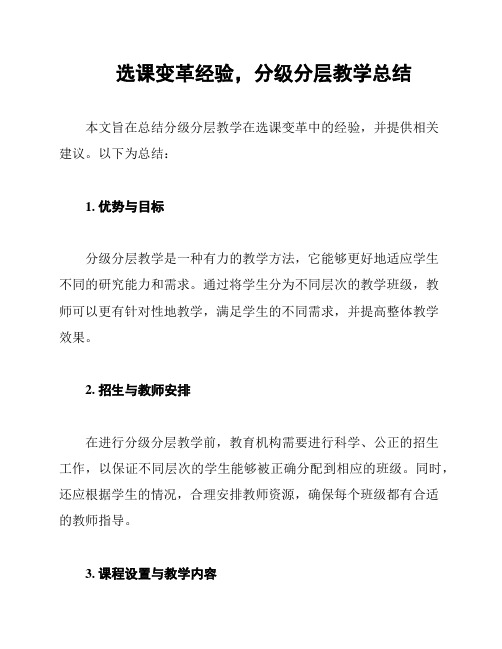 选课变革经验，分级分层教学总结

本文旨在总结分级分层教学在选课变革中的经验，并提供相关建议。以下为总结：

1. 优势与目标

分级分层教学是一种有力的教学方法，它能够更好地适应学生不同的研究能力和需求。通过将学生分为不同层次的教学班级，教师可以更有针对性地教学，满足学生的不同需求，并提高整体教学效果。

2. 招生与教师安排

在进行分级分层教学前，教育机构需要进行科学、公正的招生工作，以保证不同层次的学生能够被正确分配到相应的班级。同时，还应根据学生的情况，合理安排教师资源，确保每个班级都有合适的教师指导。

3. 课程设置与教学内容